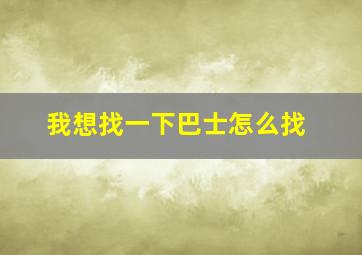 我想找一下巴士怎么找